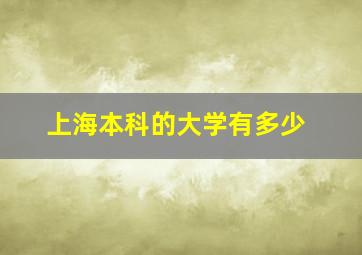 上海本科的大学有多少